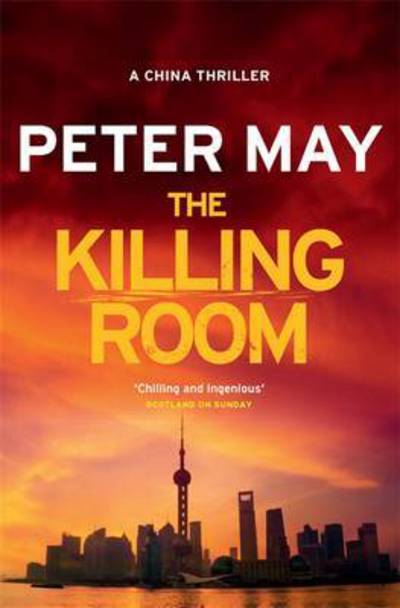 A CHINA THRILLER

PETER MAY

THE KILLING ROOM

'Chilling and ingenious'
SCOTLAND ON SUNDAY